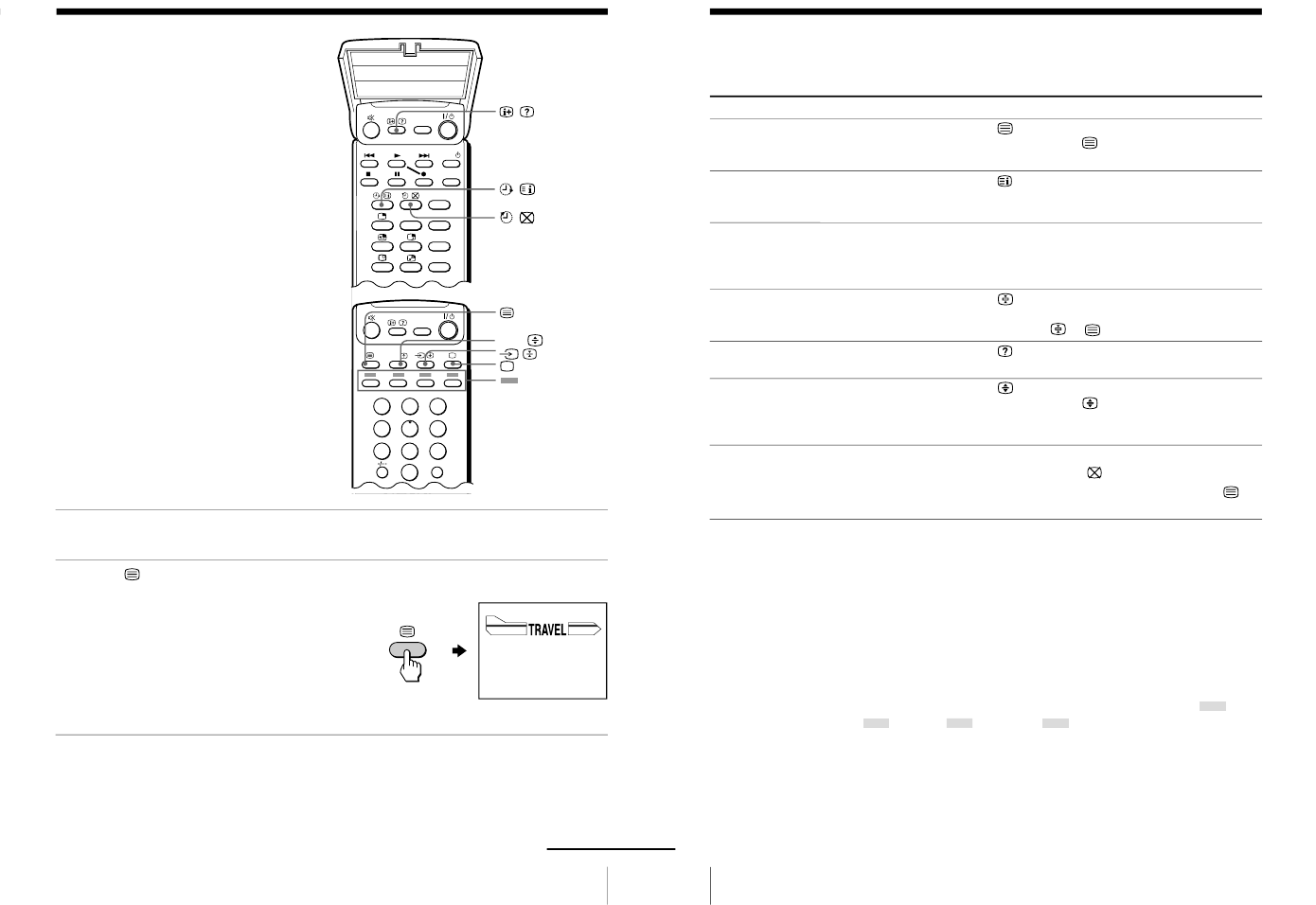 TRAVEL